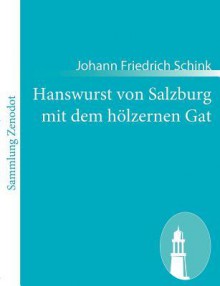 Sammlung Zenodot

Johann Friedrich Schink

Hanswurst von Salzburg mit dem hölzernen Gat